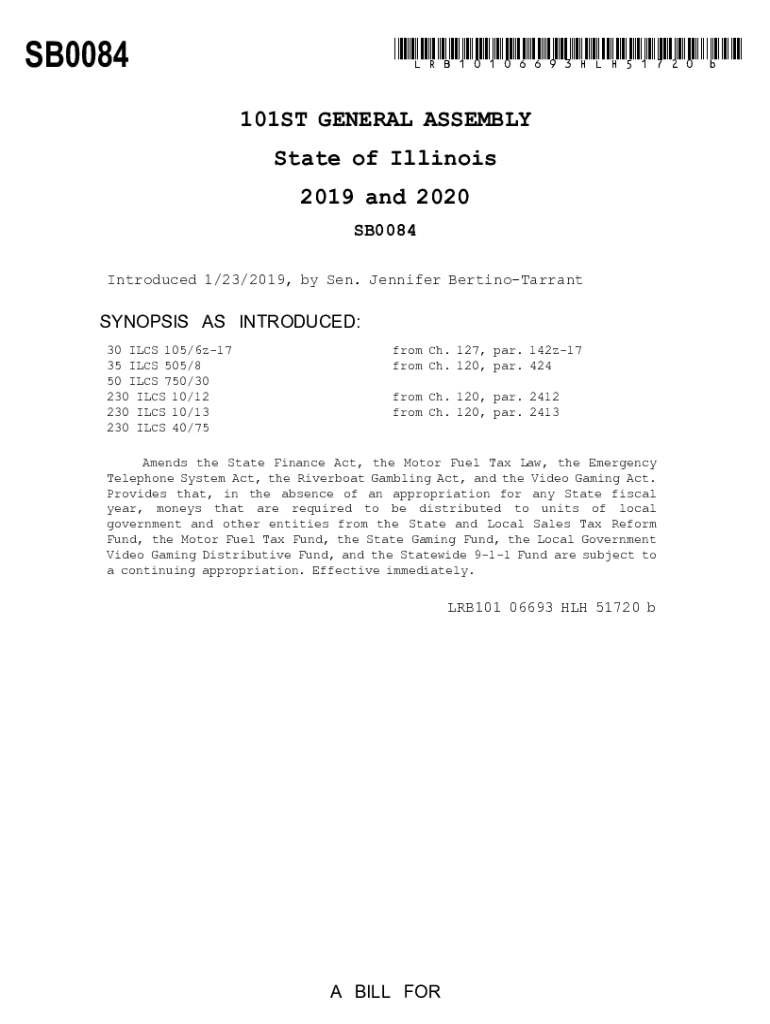 SB0084

LRB10106693HLH51720b

101ST GENERAL ASSEMBLY

State of Illinois

2019 and 2020

SB0084

Introduced 1/23/2019, by Sen. Jennifer Bertino-Tarrant

SYNOPSIS AS INTRODUCED:

| | |
|---|---|
| 30 ILCS 105/6z-17 | from Ch. 127, par. 142z-17 |
| 35 ILCS 505/8 | from Ch. 120, par. 424 |
| 50 ILCS 750/30 | |
| 230 ILCS 10/12 | from Ch. 120, par. 2412 |
| 230 ILCS 10/13 | from Ch. 120, par. 2413 |
| 230 ILCS 40/75 | |

Amends the State Finance Act, the Motor Fuel Tax Law, the Emergency Telephone System Act, the Riverboat Gambling Act, and the Video Gaming Act. Provides that, in the absence of an appropriation for any State fiscal year, moneys that are required to be distributed to units of local government and other entities from the State and Local Sales Tax Reform Fund, the Motor Fuel Tax Fund, the State Gaming Fund, the Local Government Video Gaming Distributive Fund, and the Statewide 9-1-1 Fund are subject to a continuing appropriation. Effective immediately.

LRB101 06693 HLH 51720 b

A BILL FOR